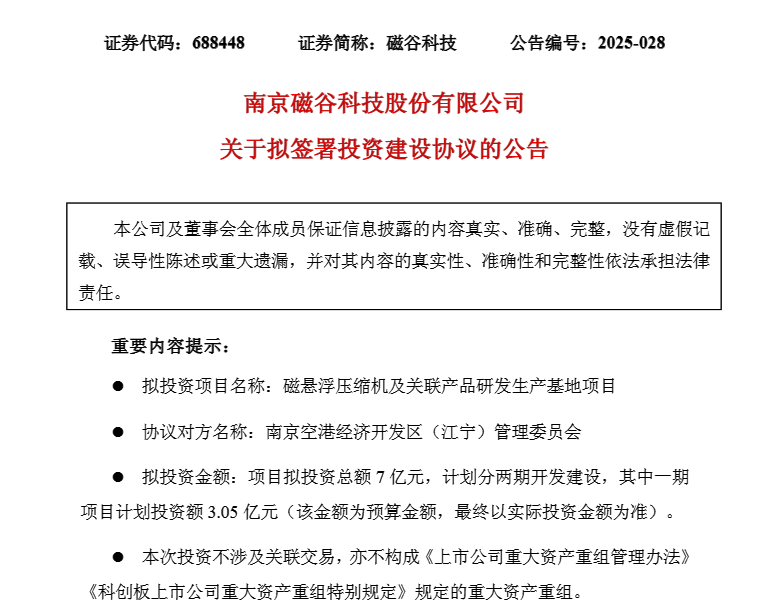 证券代码：688448　　证券简称：磁谷科技　　公告编号：2025-028

南京磁谷科技股份有限公司

关于拟签署投资建设协议的公告

本公司及董事会全体成员保证信息披露的内容真实、准确、完整，没有虚假记载、误导性陈述或重大遗漏，并对其内容的真实性、准确性和完整性依法承担法律责任。

重要内容提示：

● 拟投资项目名称：磁悬浮压缩机及关联产品研发生产基地项目

● 协议对方名称：南京空港经济开发区（江宁）管理委员会

● 拟投资金额：项目拟投资总额 7 亿元，计划分两期开发建设，其中一期项目计划投资额 3.05 亿元（该金额为预算金额，最终以实际投资金额为准）。

● 本次投资不涉及关联交易，亦不构成《上市公司重大资产重组管理办法》《科创板上市公司重大资产重组特别规定》规定的重大资产重组。